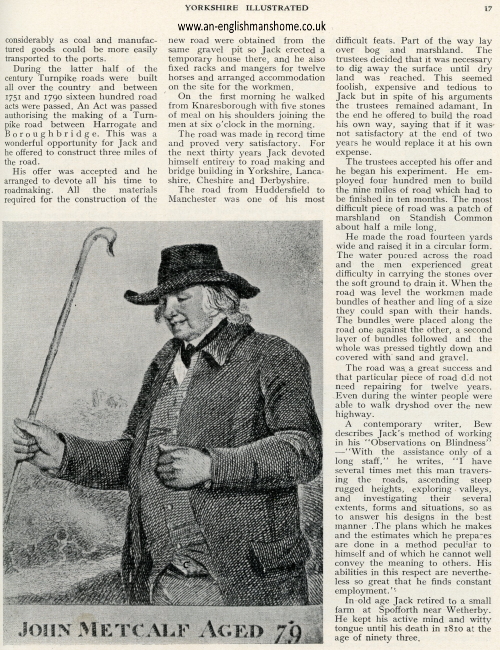 YORKSHIRE ILLUSTRATED

17

www.an-englishmanshome.co.uk

considerably as coal and manufactured goods could be more easily transported to the ports.

During the latter half of the century Turnpike roads were built all over the country and between 1751 and 1790 sixteen hundred road acts were passed. An Act was passed authorising the making of a Turnpike road between Harrogate and Boroughbridge. This was a wonderful opportunity for Jack and he offered to construct three miles of the road.

His offer was accepted and he arranged to devote all his time to roadmaking. All the materials required for the construction of the new road were obtained from the same gravel pit so Jack erected a temporary house there, and he also fixed racks and mangers for twelve horses and arranged accommodation on the site for the workmen.

On the first morning he walked from Knaresborough with five stones of meal on his shoulders joining the men at six o'clock in the morning.

The road was made in record time and proved very satisfactory. For the next thirty years Jack devoted himself entirely to road making and bridge building in Yorkshire, Lancashire, Cheshire and Derbyshire.

The road from Huddersfield to Manchester was one of his most difficult feats. Part of the way lay over bog and marshland. The trustees decided that it was necessary to dig away the surface until dry land was reached. This seemed foolish, expensive and tedious to Jack but in spite of his arguments the trustees remained adamant. In the end he offered to build the road his own way, saying that if it was not satisfactory at the end of two years he would replace it at his own expense.

The trustees accepted his offer and he began his experiment. He employed four hundred men to build the nine miles of road which had to be finished in ten months. The most difficult piece of road was a patch of marshland on Standish Common about half a mile long.

He made the road fourteen yards wide and raised it in a circular form. The water poured across the road and the men experienced great difficulty in carrying the stones over the soft ground to drain it. When the road was level the workmen made bundles of heather and ling of a size they could span with their hands. The bundles were placed along the road one against the other, a second layer of bundles followed and the whole was pressed tightly down and covered with sand and gravel.

The road was a great success and that particular piece of road did not need repairing for twelve years. Even during the winter people were able to walk dryshod over the new highway.

A contemporary writer, Bew describes Jack's method of working in his "Observations on Blindness" —"With the assistance only of a long staff," he writes, "I have several times met this man traversing the roads, ascending steep rugged heights, exploring valleys, and investigating their several extents, forms and situations, so as to answer his designs in the best manner .The plans which he makes and the estimates which he prepares are done in a method peculiar to himself and of which he cannot well convey the meaning to others. His abilities in this respect are nevertheless so great that he finds constant employment."

In old age Jack retired to a small farm at Spofforth near Wetherby. He kept his active mind and witty tongue until his death in 1810 at the age of ninety three.

JOHN METCALF AGED 79